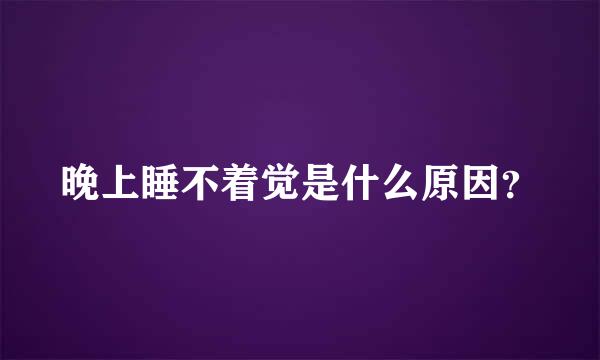 晚上睡不着觉是什么原因?